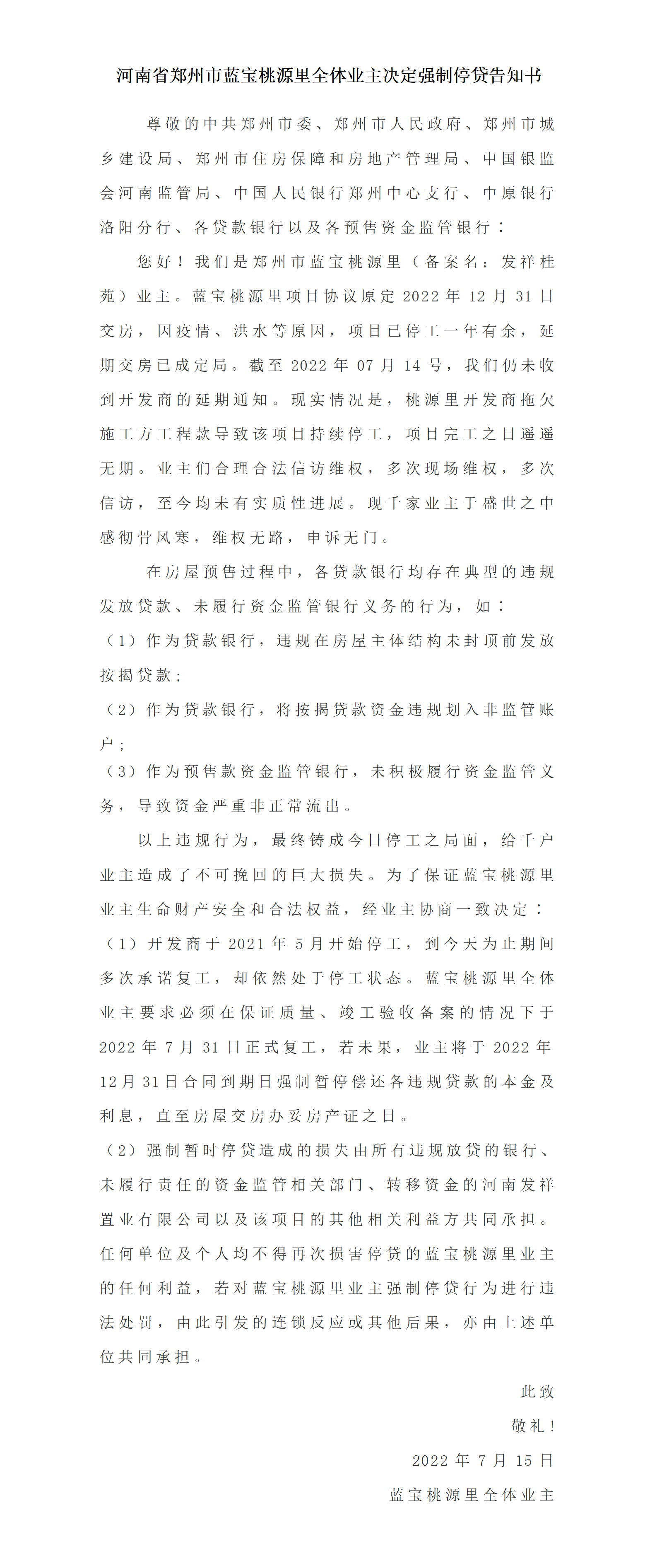 河南省郑州市蓝宝桃源里全体业主决定强制停贷告知书

尊敬的中共郑州市委、郑州市人民政府、郑州市城乡建设局、郑州市住房保障和房地产管理局、中国银监会河南监管局、中国人民银行郑州中心支行、中原银行洛阳分行、各贷款银行以及各预售资金监管银行：

您好！我们是郑州市蓝宝桃源里（备案名：发祥桂苑）业主。蓝宝桃源里项目协议原定 2022 年 12 月 31 日交房，因疫情、洪水等原因，项目已停工一年有余，延期交房已成定局。截至 2022 年 07 月 14 号，我们仍未收到开发商的延期通知。现实情况是，桃源里开发商拖欠施工方工程款导致该项目持续停工，项目完工之日遥遥无期。业主们合理合法信访维权，多次现场维权，多次信访，至今均未有实质性进展。现千家业主于盛世之中感彻骨风寒，维权无路，申诉无门。

在房屋预售过程中，各贷款银行均存在典型的违规发放贷款、未履行资金监管银行义务的行为，如：
（1）作为贷款银行，违规在房屋主体结构未封顶前发放按揭贷款；
（2）作为贷款银行，将按揭贷款资金违规划入非监管账户；
（3）作为预售款资金监管银行，未积极履行资金监管义务，导致资金严重非正常流出。

以上违规行为，最终铸成今日停工之局面，给千户业主造成了不可挽回的巨大损失。为了保证蓝宝桃源里业主生命财产安全和合法权益，经业主协商一致决定：
（1）开发商于 2021 年 5 月开始停工，到今天为止期间多次承诺复工，却依然处于停工状态。蓝宝桃源里全体业主要求必须在保证质量、竣工验收备案的情况下于 2022 年 7 月 31 日正式复工，若未果，业主将于 2022 年 12 月 31 日合同到期日强制暂停偿还各违规贷款的本金及利息，直至房屋交房办妥房产证之日。
（2）强制暂时停贷造成的损失由所有违规放贷的银行、未履行责任的资金监管相关部门、转移资金的河南发祥置业有限公司以及该项目的其他相关利益方共同承担。任何单位及个人均不得再次损害停贷的蓝宝桃源里业主的任何利益，若对蓝宝桃源里业主强制停贷行为进行违法处罚，由此引发的连锁反应或其他后果，亦由上述单位共同承担。

此致
敬礼！
2022 年 7 月 15 日
蓝宝桃源里全体业主